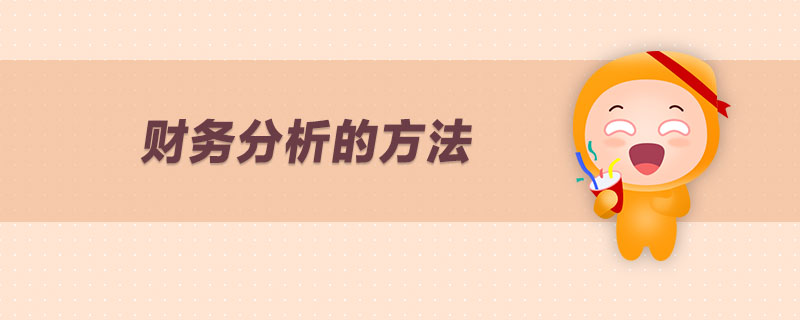 财务分析的方法